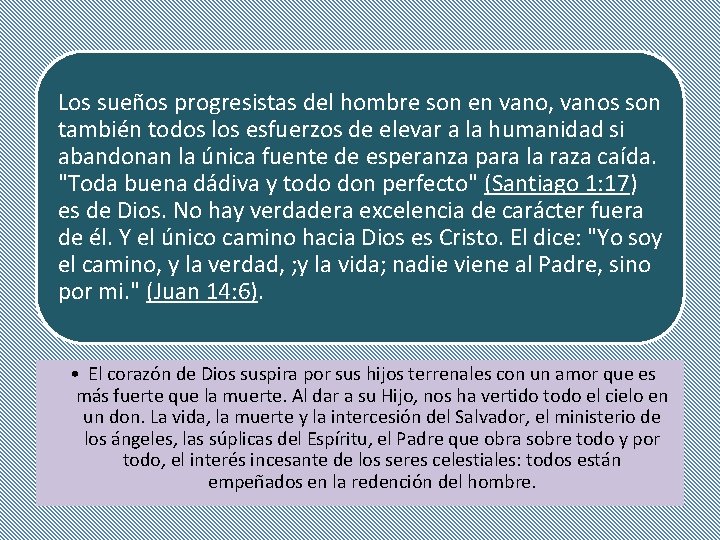 Los sueños progresistas del hombre son en vano, vanos son también todos los esfuerzos de elevar a la humanidad si abandonan la única fuente de esperanza para la raza caída. "Toda buena dádiva y todo don perfecto" (Santiago 1:17) es de Dios. No hay verdadera excelencia de carácter fuera de él. Y el único camino hacia Dios es Cristo. El dice: "Yo soy el camino, y la verdad, ;y la vida; nadie viene al Padre, sino por mi." (Juan 14:6).

• El corazón de Dios suspira por sus hijos terrenales con un amor que es más fuerte que la muerte. Al dar a su Hijo, nos ha vertido todo el cielo en un don. La vida, la muerte y la intercesión del Salvador, el ministerio de los ángeles, las súplicas del Espíritu, el Padre que obra sobre todo y por todo, el interés incesante de los seres celestiales: todos están empeñados en la redención del hombre.